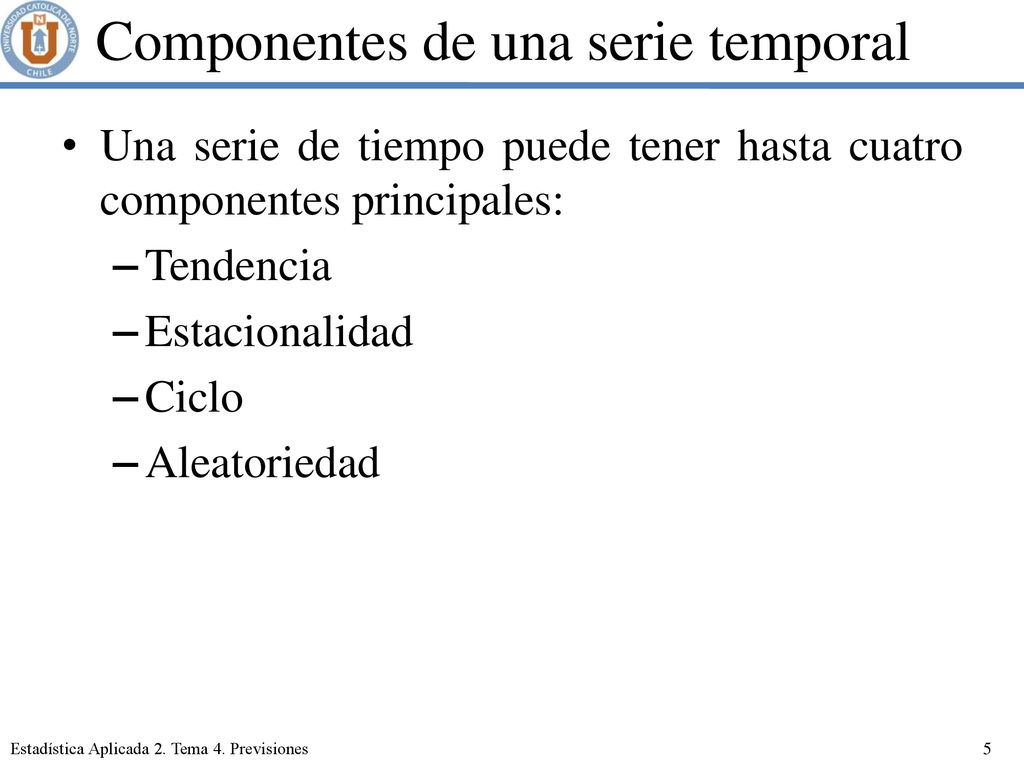 UNIVERSIDAD CATOLICA DEL NORTE CHILE

Componentes de una serie temporal

• Una serie de tiempo puede tener hasta cuatro componentes principales:
– Tendencia
– Estacionalidad
– Ciclo
– Aleatoriedad

Estadística Aplicada 2. Tema 4. Previsiones

5